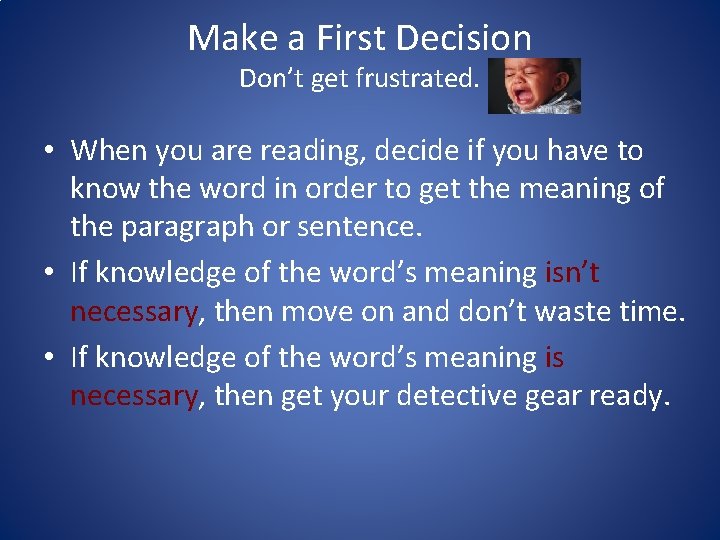 Make a First Decision
Don’t get frustrated.

• When you are reading, decide if you have to know the word in order to get the meaning of the paragraph or sentence.
• If knowledge of the word’s meaning isn’t necessary, then move on and don’t waste time.
• If knowledge of the word’s meaning is necessary, then get your detective gear ready.